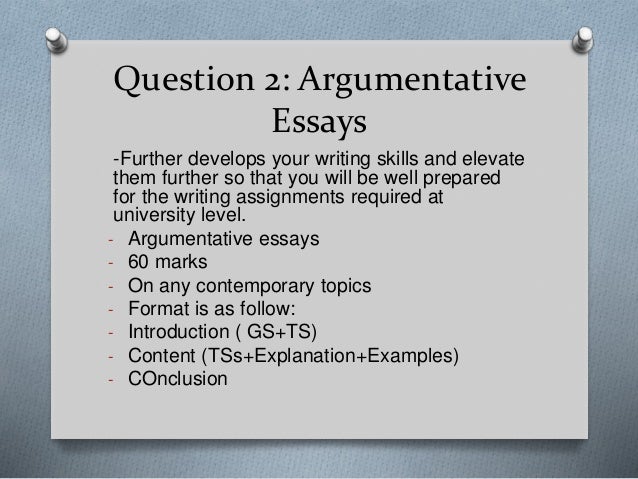 Question 2: Argumentative Essays

-Further develops your writing skills and elevate them further so that you will be well prepared for the writing assignments required at university level.

- Argumentative essays
- 60 marks
- On any contemporary topics
- Format is as follow:
- Introduction ( GS+TS)
- Content (TSs+Explanation+Examples)
- COnclusion